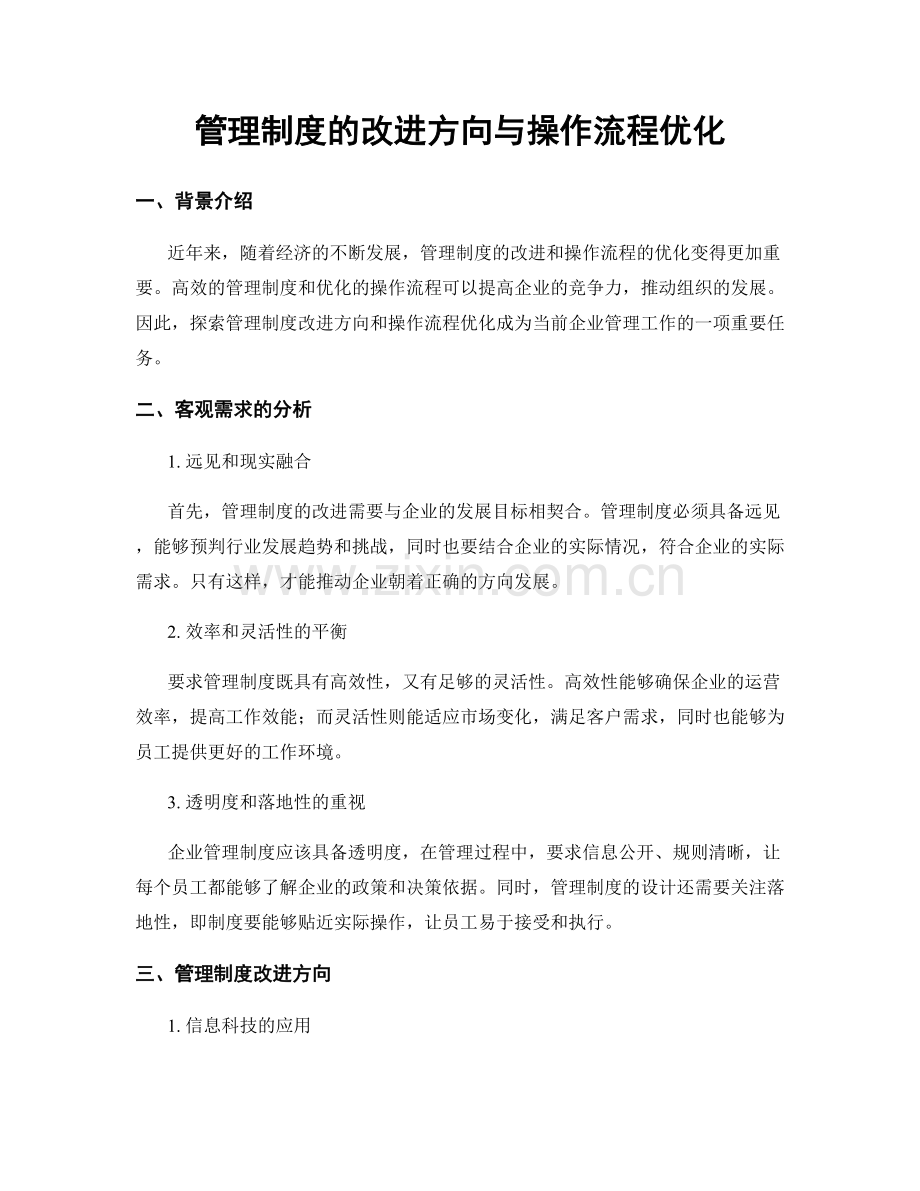 管理制度的改进方向与操作流程优化

一、背景介绍

近年来，随着经济的不断发展，管理制度的改进和操作流程的优化变得更加重要。高效的管理制度和优化的操作流程可以提高企业的竞争力，推动组织的发展。因此，探索管理制度改进方向和操作流程优化成为当前企业管理工作的一项重要任务。

二、客观需求的分析

1.远见和现实融合

首先，管理制度的改进需要与企业的发展目标相契合。管理制度必须具备远见，能够预判行业发展趋势和挑战，同时也要结合企业的实际情况，符合企业的实际需求。只有这样，才能推动企业朝着正确的方向发展。

2.效率和灵活性的平衡

要求管理制度既具有高效性，又有足够的灵活性。高效性能够确保企业的运营效率，提高工作效能；而灵活性则能适应市场变化，满足客户需求，同时也能够为员工提供更好的工作环境。

3.透明度和落地性的重视

企业管理制度应该具备透明度，在管理过程中，要求信息公开、规则清晰，让每个员工都能够了解企业的政策和决策依据。同时，管理制度的设计还需要关注落地性，即制度要能够贴近实际操作，让员工易于接受和执行。

三、管理制度改进方向

1.信息科技的应用

www.zixin.com.cn